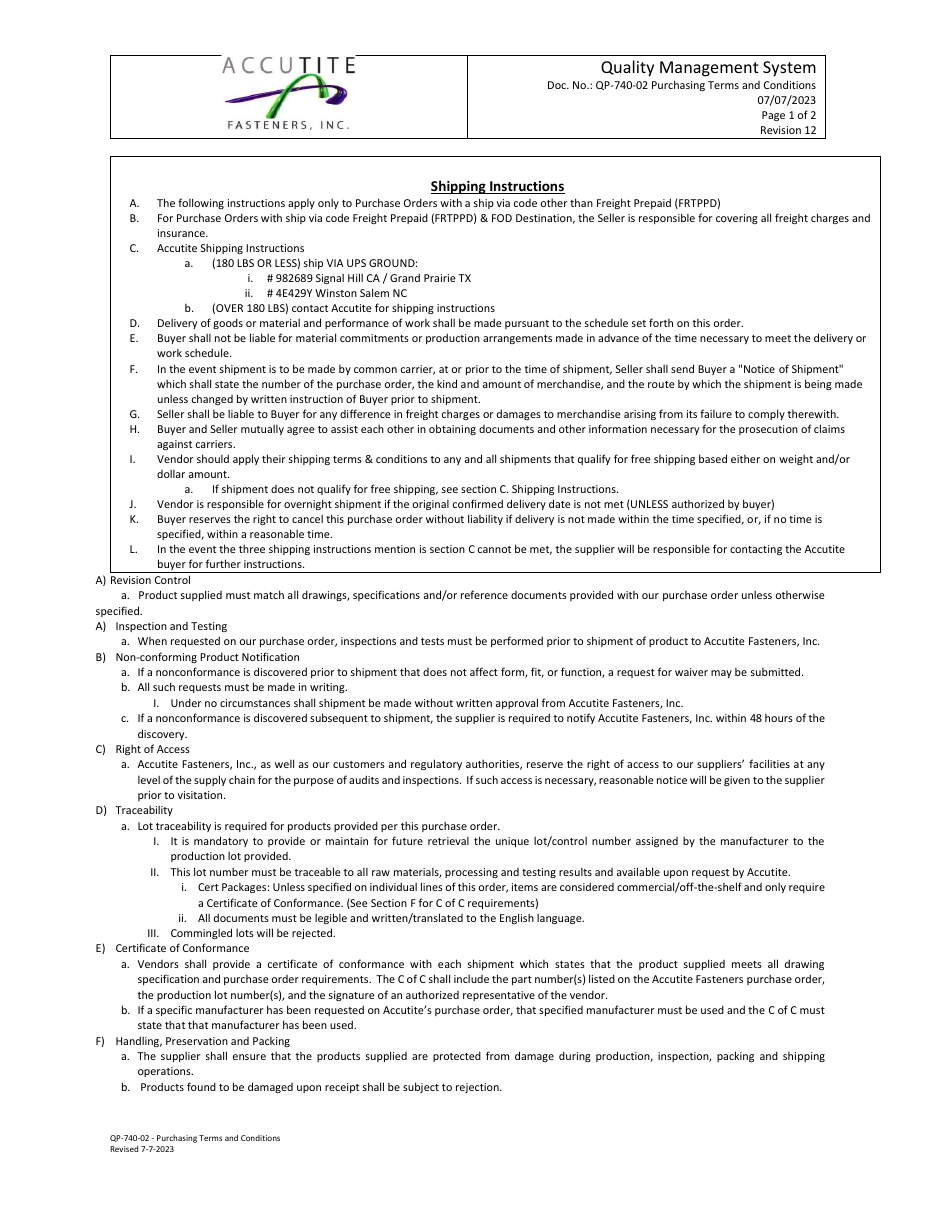 ACCUTITE
FASTENERS, INC.

Quality Management System
Doc. No.: QP-740-02 Purchasing Terms and Conditions
07/07/2023
Page 1 of 2
Revision 12

Shipping Instructions

A. The following instructions apply only to Purchase Orders with a ship via code other than Freight Prepaid (FRTPPD)
B. For Purchase Orders with ship via code Freight Prepaid (FRTPPD) & FOD Destination, the Seller is responsible for covering all freight charges and insurance.
C. Accutite Shipping Instructions
a. (180 LBS OR LESS) ship VIA UPS GROUND:
i. # 982689 Signal Hill CA / Grand Prairie TX
ii. # 4E429Y Winston Salem NC
b. (OVER 180 LBS) contact Accutite for shipping instructions
D. Delivery of goods or material and performance of work shall be made pursuant to the schedule set forth on this order.
E. Buyer shall not be liable for material commitments or production arrangements made in advance of the time necessary to meet the delivery or work schedule.
F. In the event shipment is to be made by common carrier, at or prior to the time of shipment, Seller shall send Buyer a "Notice of Shipment" which shall state the number of the purchase order, the kind and amount of merchandise, and the route by which the shipment is being made unless changed by written instruction of Buyer prior to shipment.
G. Seller shall be liable to Buyer for any difference in freight charges or damages to merchandise arising from its failure to comply therewith.
H. Buyer and Seller mutually agree to assist each other in obtaining documents and other information necessary for the prosecution of claims against carriers.
I. Vendor should apply their shipping terms & conditions to any and all shipments that qualify for free shipping based either on weight and/or dollar amount.
a. If shipment does not qualify for free shipping, see section C. Shipping Instructions.
J. Vendor is responsible for overnight shipment if the original confirmed delivery date is not met (UNLESS authorized by buyer)
K. Buyer reserves the right to cancel this purchase order without liability if delivery is not made within the time specified, or, if no time is specified, within a reasonable time.
L. In the event the three shipping instructions mention is section C cannot be met, the supplier will be responsible for contacting the Accutite buyer for further instructions.

A) Revision Control
a. Product supplied must match all drawings, specifications and/or reference documents provided with our purchase order unless otherwise specified.
A) Inspection and Testing
a. When requested on our purchase order, inspections and tests must be performed prior to shipment of product to Accutite Fasteners, Inc.
B) Non-conforming Product Notification
a. If a nonconformance is discovered prior to shipment that does not affect form, fit, or function, a request for waiver may be submitted.
b. All such requests must be made in writing.
I. Under no circumstances shall shipment be made without written approval from Accutite Fasteners, Inc.
c. If a nonconformance is discovered subsequent to shipment, the supplier is required to notify Accutite Fasteners, Inc. within 48 hours of the discovery.
C) Right of Access
a. Accutite Fasteners, Inc., as well as our customers and regulatory authorities, reserve the right of access to our suppliers' facilities at any level of the supply chain for the purpose of audits and inspections. If such access is necessary, reasonable notice will be given to the supplier prior to visitation.
D) Traceability
a. Lot traceability is required for products provided per this purchase order.
I. It is mandatory to provide or maintain for future retrieval the unique lot/control number assigned by the manufacturer to the production lot provided.
II. This lot number must be traceable to all raw materials, processing and testing results and available upon request by Accutite.
i. Cert Packages: Unless specified on individual lines of this order, items are considered commercial/off-the-shelf and only require a Certificate of Conformance. (See Section F for C of C requirements)
ii. All documents must be legible and written/translated to the English language.
III. Commingled lots will be rejected.
E) Certificate of Conformance
a. Vendors shall provide a certificate of conformance with each shipment which states that the product supplied meets all drawing specification and purchase order requirements. The C of C shall include the part number(s) listed on the Accutite Fasteners purchase order, the production lot number(s), and the signature of an authorized representative of the vendor.
b. If a specific manufacturer has been requested on Accutite's purchase order, that specified manufacturer must be used and the C of C must state that that manufacturer has been used.
F) Handling, Preservation and Packing
a. The supplier shall ensure that the products supplied are protected from damage during production, inspection, packing and shipping operations.
b. Products found to be damaged upon receipt shall be subject to rejection.

QP-740-02 - Purchasing Terms and Conditions
Revised 7-7-2023